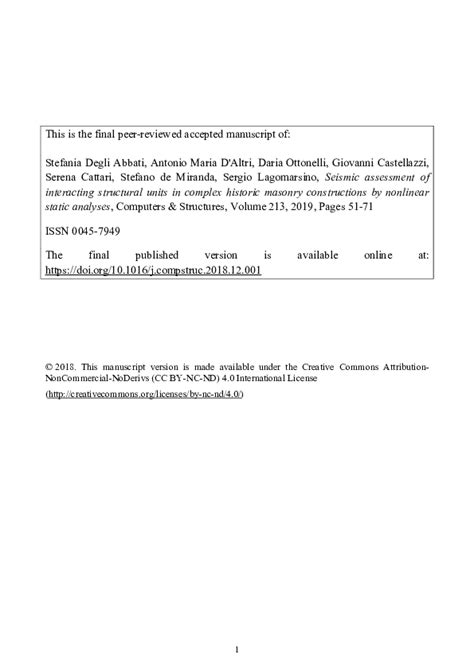 This is the final peer-reviewed accepted manuscript of:

Stefania Degli Abbati, Antonio Maria D'Altri, Daria Ottonelli, Giovanni Castellazzi, Serena Cattari, Stefano de Miranda, Sergio Lagomarsino, Seismic assessment of interacting structural units in complex historic masonry constructions by nonlinear static analyses, Computers & Structures, Volume 213, 2019, Pages 51-71

ISSN 0045-7949

The final published version is available online at: https://doi.org/10.1016/j.compstruc.2018.12.001

© 2018. This manuscript version is made available under the Creative Commons Attribution-NonCommercial-NoDerivs (CC BY-NC-ND) 4.0 International License

(http://creativecommons.org/licenses/by-nc-nd/4.0/)

1